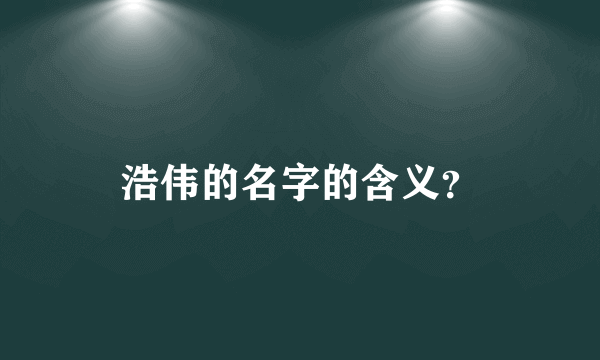 浩伟的名字的含义?